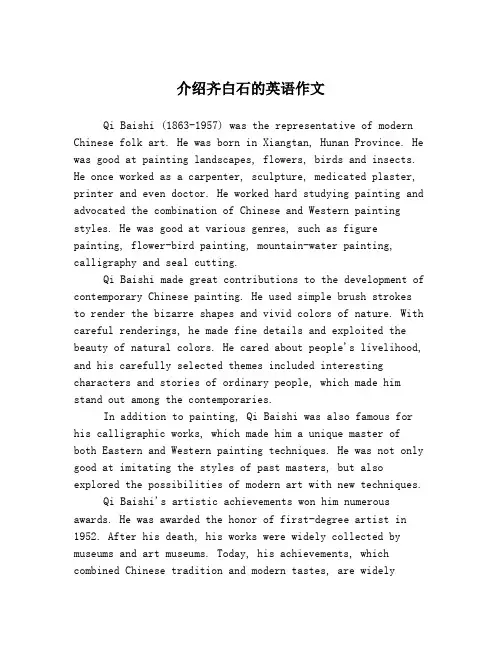 介绍齐白石的英语作文

Qi Baishi (1863-1957) was the representative of modern Chinese folk art. He was born in Xiangtan, Hunan Province. He was good at painting landscapes, flowers, birds and insects. He once worked as a carpenter, sculpture, medicated plaster, printer and even doctor. He worked hard studying painting and advocated the combination of Chinese and Western painting styles. He was good at various genres, such as figure painting, flower-bird painting, mountain-water painting, calligraphy and seal cutting.

Qi Baishi made great contributions to the development of contemporary Chinese painting. He used simple brush strokes to render the bizarre shapes and vivid colors of nature. With careful renderings, he made fine details and exploited the beauty of natural colors. He cared about people's livelihood, and his carefully selected themes included interesting characters and stories of ordinary people, which made him stand out among the contemporaries.

In addition to painting, Qi Baishi was also famous for his calligraphic works, which made him a unique master of both Eastern and Western painting techniques. He was not only good at imitating the styles of past masters, but also explored the possibilities of modern art with new techniques.

Qi Baishi's artistic achievements won him numerous awards. He was awarded the honor of first-degree artist in 1952. After his death, his works were widely collected by museums and art museums. Today, his achievements, which combined Chinese tradition and modern tastes, are widely